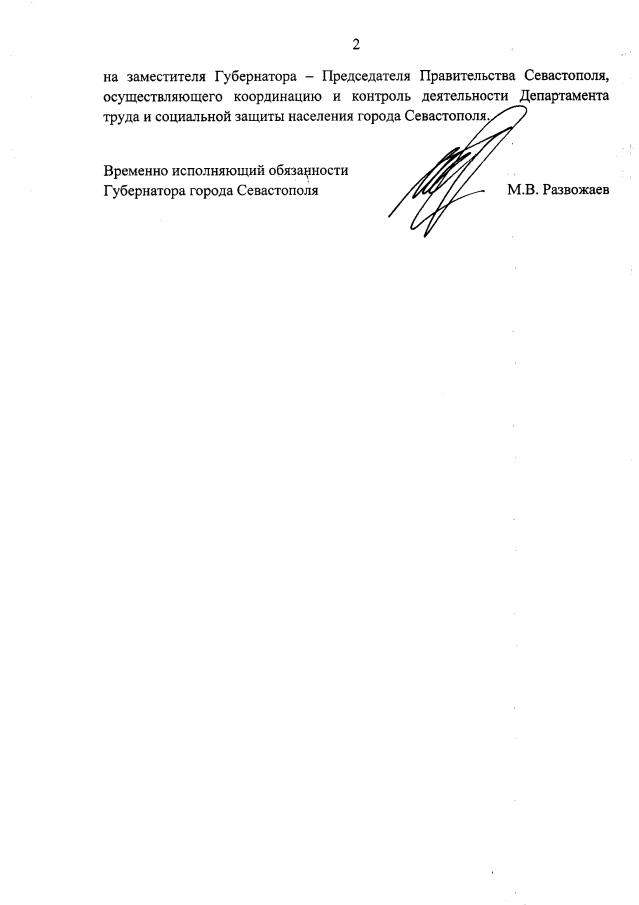 2

на заместителя Губернатора – Председателя Правительства Севастополя, осуществляющего координацию и контроль деятельности Департамента труда и социальной защиты населения города Севастополя.

Временно исполняющий обязанности Губернатора города Севастополя

М.В. Развожаев